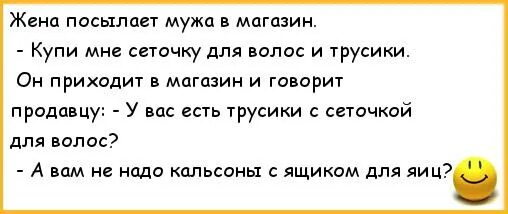 Жена посылает мужа в магазин.
- Купи мне сеточку для волос и трусики.
Он приходит в магазин и говорит продавцу: - У вас есть трусики с сеточкой для волос?
- А вам не надо кальсоны с ящиком для яиц?